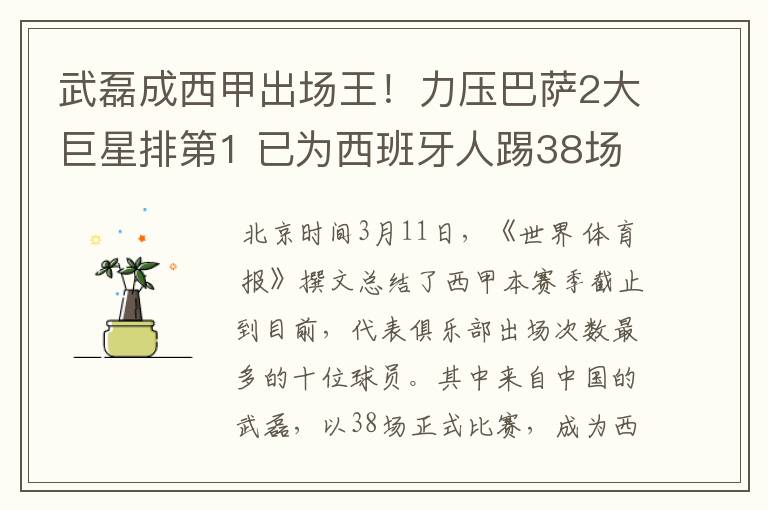 武磊成西甲出场王！力压巴萨2大巨星排第1 已为西班牙人踢38场

北京时间3月11日，《世界体育报》撰文总结了西甲本赛季截止到目前，代表俱乐部出场次数最多的十位球员。其中来自中国的武磊，以38场正式比赛，成为西